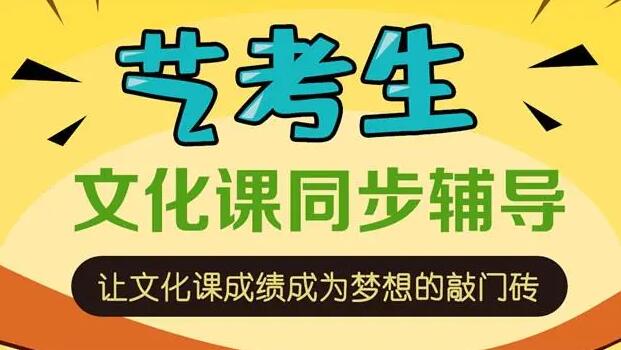 艺考生
文化课同步辅导
让文化课成绩成为梦想的敲门砖